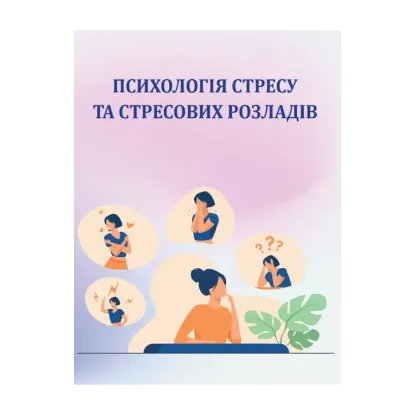 ПСИХОЛОГІЯ СТРЕСУ
ТА СТРЕСОВИХ РОЗЛАДІВ

???